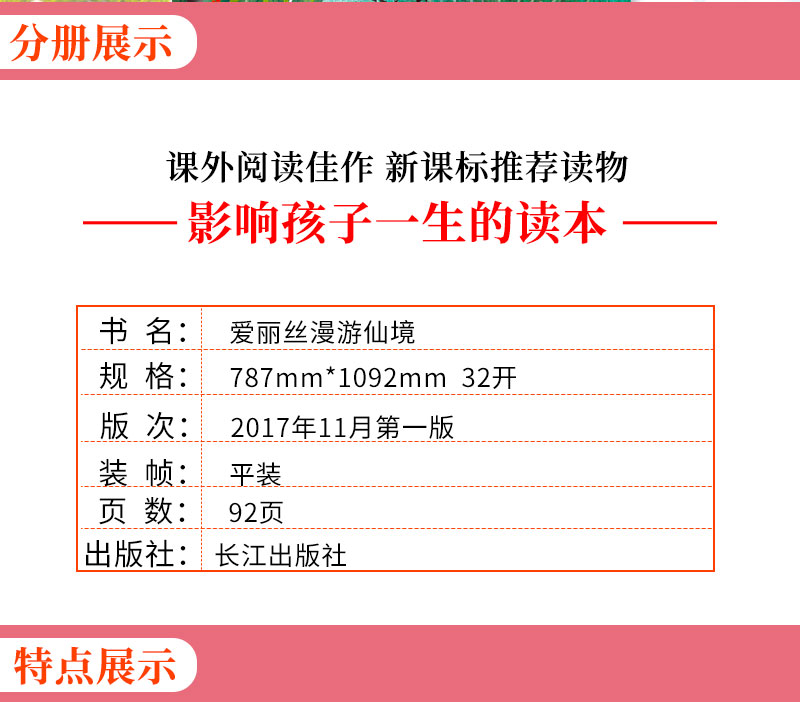 分册展示

课外阅读佳作 新课标推荐读物

—— 影响孩子一生的读本 ——

| 书 名： | 爱丽丝漫游仙境 |
|---|---|
| 规 格： | 787mm*1092mm 32开 |
| 版 次： | 2017年11月第一版 |
| 装 帧： | 平装 |
| 页 数： | 92页 |
| 出版社： | 长江出版社 |

特点展示